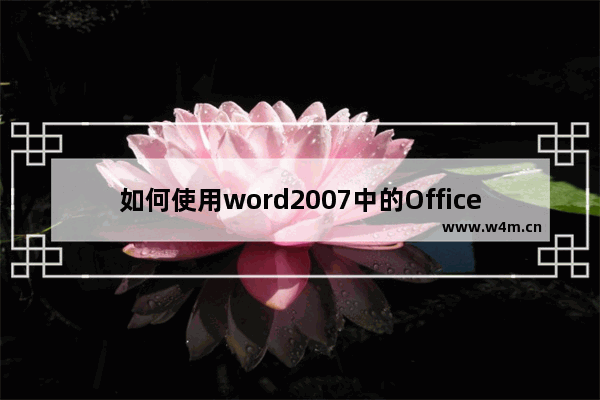 如何使用word2007中的Office

www.w4m.cn